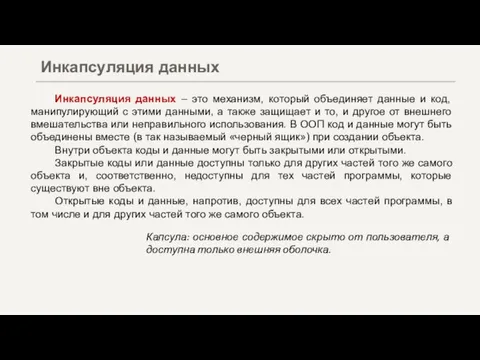 Инкапсуляция данных

Инкапсуляция данных – это механизм, который объединяет данные и код, манипулирующий с этими данными, а также защищает и то, и другое от внешнего вмешательства или неправильного использования. В ООП код и данные могут быть объединены вместе (в так называемый «черный ящик») при создании объекта.

Внутри объекта коды и данные могут быть закрытыми или открытыми.

Закрытые коды или данные доступны только для других частей того же самого объекта и, соответственно, недоступны для тех частей программы, которые существуют вне объекта.

Открытые коды и данные, напротив, доступны для всех частей программы, в том числе и для других частей того же самого объекта.

Капсула: основное содержимое скрыто от пользователя, а доступна только внешняя оболочка.